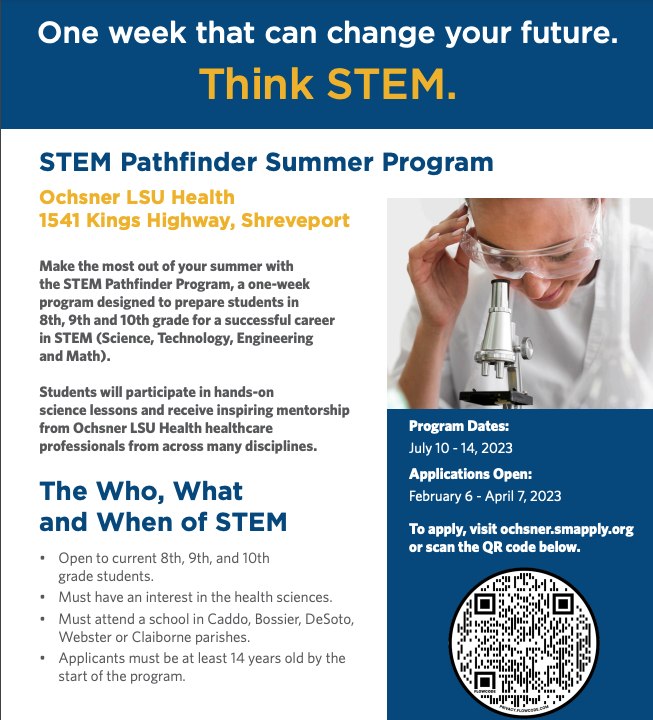 One week that can change your future.

Think STEM.

STEM Pathfinder Summer Program

Ochsner LSU Health
1541 Kings Highway, Shreveport

Make the most out of your summer with the STEM Pathfinder Program, a one-week program designed to prepare students in 8th, 9th and 10th grade for a successful career in STEM (Science, Technology, Engineering and Math).

Students will participate in hands-on science lessons and receive inspiring mentorship from Ochsner LSU Health healthcare professionals from across many disciplines.

The Who, What and When of STEM

• Open to current 8th, 9th, and 10th grade students.
• Must have an interest in the health sciences.
• Must attend a school in Caddo, Bossier, DeSoto, Webster or Claiborne parishes.
• Applicants must be at least 14 years old by the start of the program.

Program Dates:
July 10 - 14, 2023

Applications Open:
February 6 - April 7, 2023

To apply, visit ochsner.smapply.org or scan the QR code below.

FLOWCODE
PRIVACY.FLOWCODE.COM